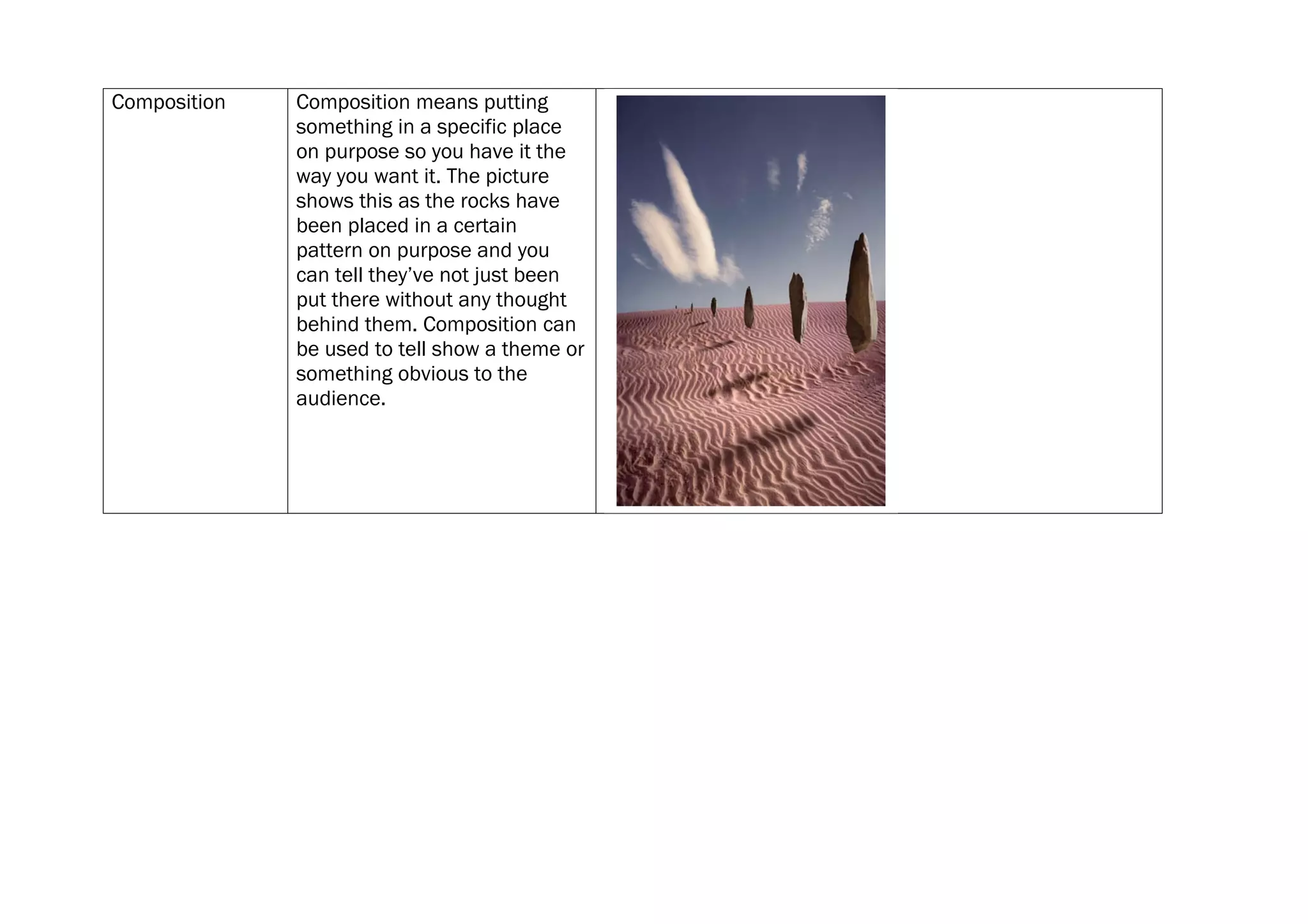 | Composition | Composition means putting something in a specific place on purpose so you have it the way you want it. The picture shows this as the rocks have been placed in a certain pattern on purpose and you can tell they've not just been put there without any thought behind them. Composition can be used to tell show a theme or something obvious to the audience. | |
|---|---|---|